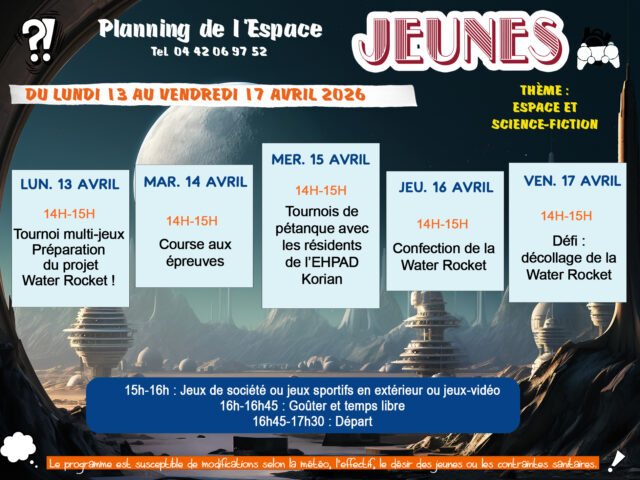 ?!

Planning de l'Espace
Tel 04 42 06 97 52

JEUNES

DU LUNDI 13 AU VENDREDI 17 AVRIL 2026

THÈME :
ESPACE ET
SCIENCE-FICTION

LUN. 13 AVRIL
14H-15H
Tournoi multi-jeux
Préparation du projet Water Rocket !

MAR. 14 AVRIL
14H-15H
Course aux épreuves

MER. 15 AVRIL
14H-15H
Tournois de pétanque avec les résidents de l'EHPAD Korian

JEU. 16 AVRIL
14H-15H
Confection de la Water Rocket

VEN. 17 AVRIL
14H-15H
Défi : décollage de la Water Rocket

15h-16h : Jeux de société ou jeux sportifs en extérieur ou jeux-vidéo
16h-16h45 : Goûter et temps libre
16h45-17h30 : Départ

Le programme est susceptible de modifications selon la météo, l'effectif, le désir des jeunes ou les contraintes sanitaires.

!